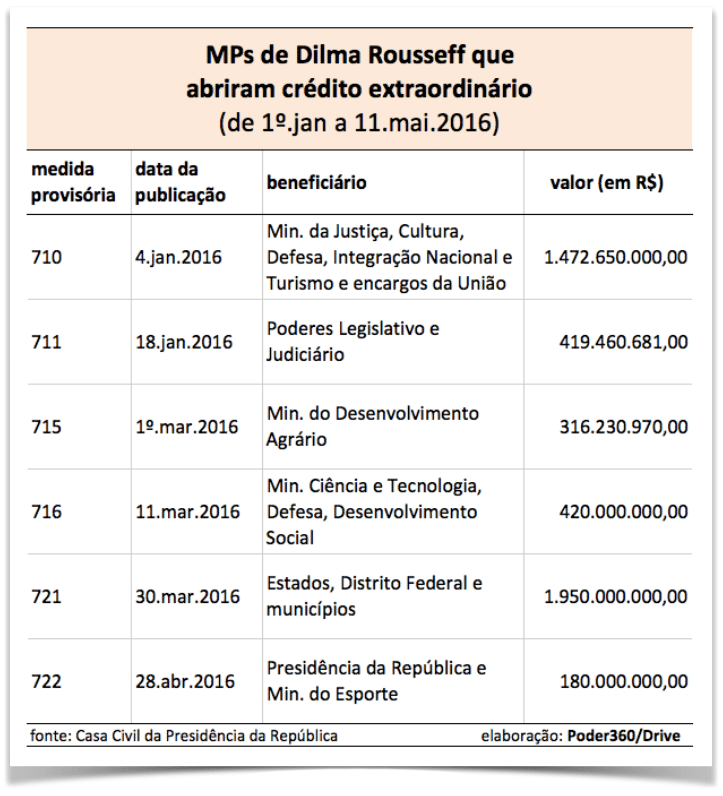 MPs de Dilma Rousseff que abriram crédito extraordinário
(de 1º.jan a 11.mai.2016)

| medida provisória | data da publicação | beneficiário | valor (em R$) |
|---|---|---|---|
| 710 | 4.jan.2016 | Min. da Justiça, Cultura, Defesa, Integração Nacional e Turismo e encargos da União | 1.472.650.000,00 |
| 711 | 18.jan.2016 | Poderes Legislativo e Judiciário | 419.460.681,00 |
| 715 | 1º.mar.2016 | Min. do Desenvolvimento Agrário | 316.230.970,00 |
| 716 | 11.mar.2016 | Min. Ciência e Tecnologia, Defesa, Desenvolvimento Social | 420.000.000,00 |
| 721 | 30.mar.2016 | Estados, Distrito Federal e municípios | 1.950.000.000,00 |
| 722 | 28.abr.2016 | Presidência da República e Min. do Esporte | 180.000.000,00 |

fonte: Casa Civil da Presidência da República elaboração: Poder360/Drive